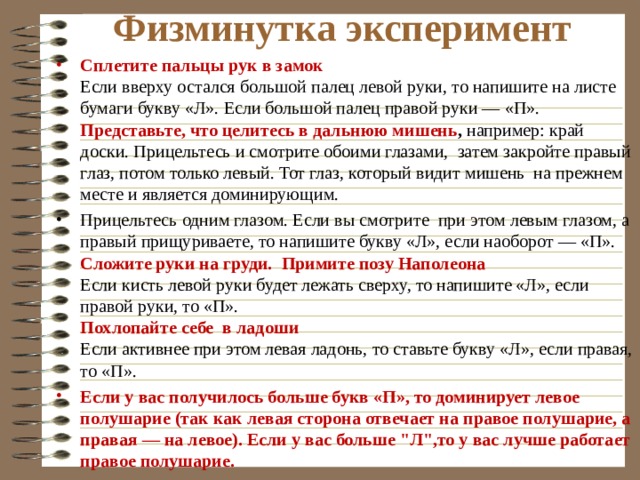 Физминутка эксперимент

• Сплетите пальцы рук в замок
Если вверху остался большой палец левой руки, то напишите на листе бумаги букву «Л». Если большой палец правой руки — «П».
Представьте, что целитесь в дальнюю мишень, например: край доски. Прицельтесь и смотрите обоими глазами, затем закройте правый глаз, потом только левый. Тот глаз, который видит мишень на прежнем месте и является доминирующим.

• Прицельтесь одним глазом. Если вы смотрите при этом левым глазом, а правый прищуриваете, то напишите букву «Л», если наоборот — «П».
Сложите руки на груди. Примите позу Наполеона
Если кисть левой руки будет лежать сверху, то напишите «Л», если правой руки, то «П».
Похлопайте себе в ладоши
Если активнее при этом левая ладонь, то ставьте букву «Л», если правая, то «П».

• Если у вас получилось больше букв «П», то доминирует левое полушарие (так как левая сторона отвечает на правое полушарие, а правая — на левое). Если у вас больше "Л",то у вас лучше работает правое полушарие.